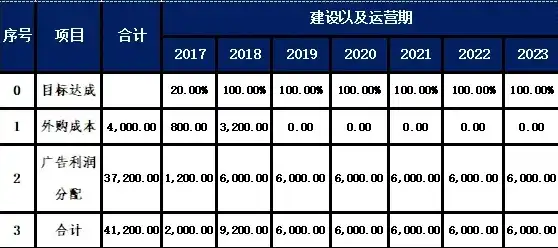 | 序号 | 项目 | 合计 | 建设以及运营期 | | | | | | |
|---|---|---|---|---|---|---|---|---|---|
| | | | 2017 | 2018 | 2019 | 2020 | 2021 | 2022 | 2023 |
| 0 | 目标达成 | | 20.00% | 100.00% | 100.00% | 100.00% | 100.00% | 100.00% | 100.00% |
| 1 | 外购成本 | 4,000.00 | 800.00 | 3,200.00 | 0.00 | 0.00 | 0.00 | 0.00 | 0.00 |
| 2 | 广告利润分配 | 37,200.00 | 1,200.00 | 6,000.00 | 6,000.00 | 6,000.00 | 6,000.00 | 6,000.00 | 6,000.00 |
| 3 | 合计 | 41,200.00 | 2,000.00 | 9,200.00 | 6,000.00 | 6,000.00 | 6,000.00 | 6,000.00 | 6,000.00 |